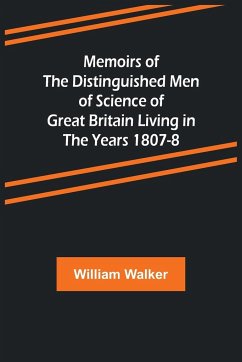 Memoirs of The Distinguished Men of Science of Great Britain Living in The Years 1807-8

William Walker